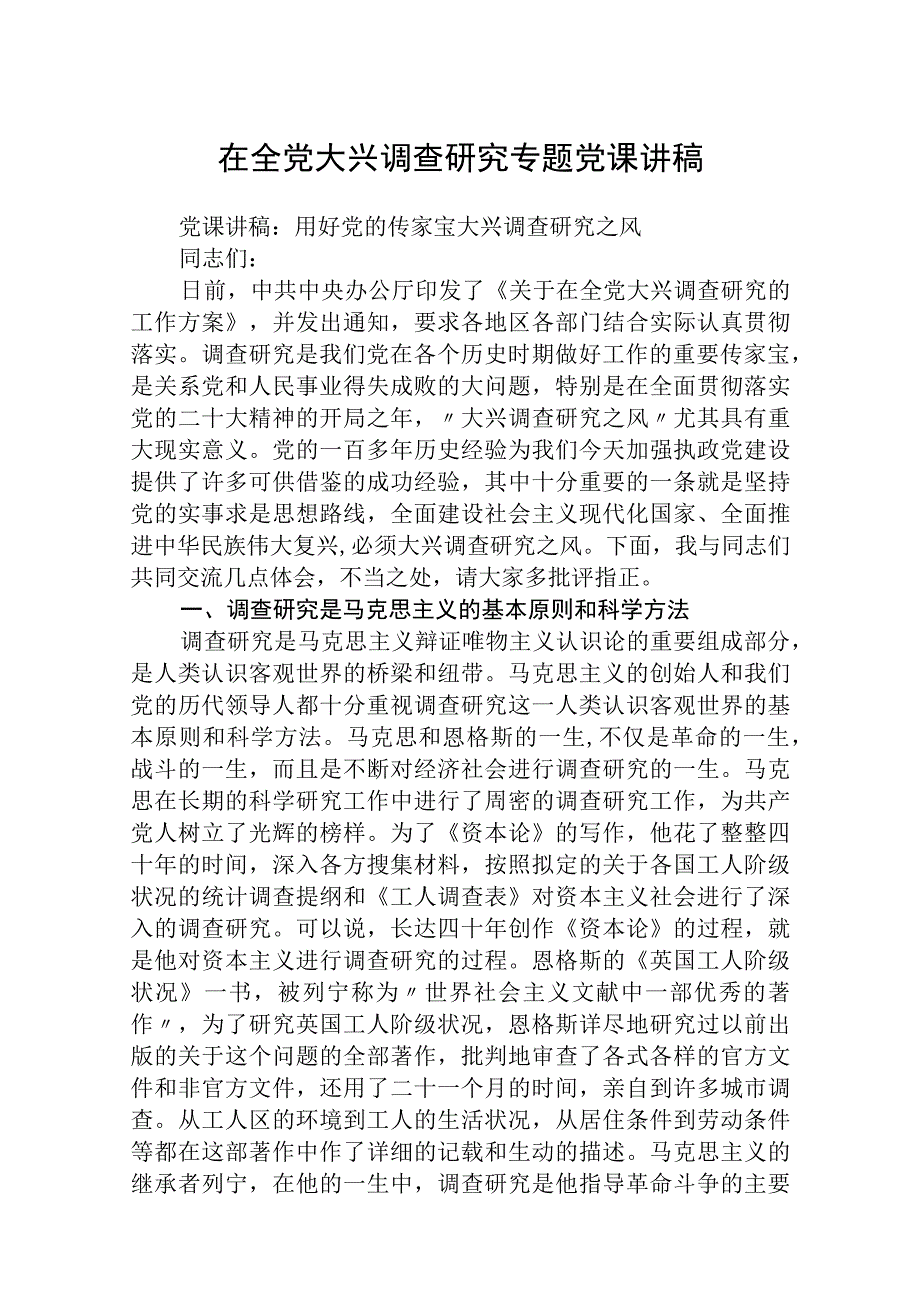 在全党大兴调查研究专题党课讲稿

党课讲稿：用好党的传家宝大兴调查研究之风

同志们：

日前，中共中央办公厅印发了《关于在全党大兴调查研究的工作方案》，并发出通知，要求各地区各部门结合实际认真贯彻落实。调查研究是我们党在各个历史时期做好工作的重要传家宝，是关系党和人民事业得失成败的大问题，特别是在全面贯彻落实党的二十大精神的开局之年，〃大兴调查研究之风〃尤其具有重大现实意义。党的一百多年历史经验为我们今天加强执政党建设提供了许多可供借鉴的成功经验，其中十分重要的一条就是坚持党的实事求是思想路线，全面建设社会主义现代化国家、全面推进中华民族伟大复兴,必须大兴调查研究之风。下面，我与同志们共同交流几点体会，不当之处，请大家多批评指正。

一、调查研究是马克思主义的基本原则和科学方法

调查研究是马克思主义辩证唯物主义认识论的重要组成部分，是人类认识客观世界的桥梁和纽带。马克思主义的创始人和我们党的历代领导人都十分重视调查研究这一人类认识客观世界的基本原则和科学方法。马克思和恩格斯的一生,不仅是革命的一生，战斗的一生，而且是不断对经济社会进行调查研究的一生。马克思在长期的科学研究工作中进行了周密的调查研究工作，为共产党人树立了光辉的榜样。为了《资本论》的写作，他花了整整四十年的时间，深入各方搜集材料，按照拟定的关于各国工人阶级状况的统计调查提纲和《工人调查表》对资本主义社会进行了深入的调查研究。可以说，长达四十年创作《资本论》的过程，就是他对资本主义进行调查研究的过程。恩格斯的《英国工人阶级状况》一书，被列宁称为〃世界社会主义文献中一部优秀的著作〃，为了研究英国工人阶级状况，恩格斯详尽地研究过以前出版的关于这个问题的全部著作，批判地审查了各式各样的官方文件和非官方文件，还用了二十一个月的时间，亲自到许多城市调查。从工人区的环境到工人的生活状况，从居住条件到劳动条件等都在这部著作中作了详细的记载和生动的描述。马克思主义的继承者列宁，在他的一生中，调查研究是他指导革命斗争的主要